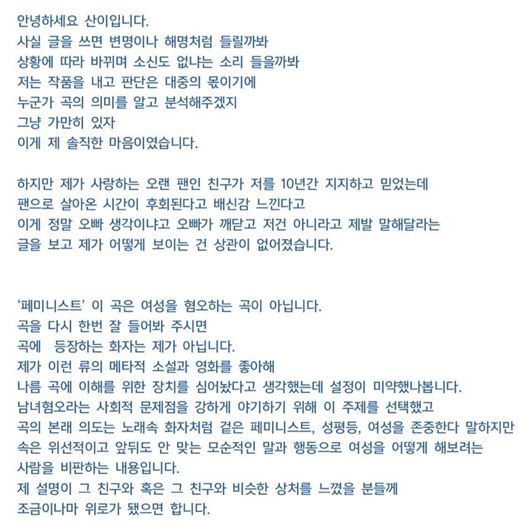 안녕하세요 산이입니다.
사실 글을 쓰면 변명이나 해명처럼 들릴까봐
상황에 따라 바뀌며 소신도 없냐는 소리 들을까봐
저는 작품을 내고 판단은 대중의 몫이기에
누군가 곡의 의미를 알고 분석해주겠지
그냥 가만히 있자
이게 제 솔직한 마음이였습니다.

하지만 제가 사랑하는 오랜 팬인 친구가 저를 10년간 지지하고 믿었는데
팬으로 살아온 시간이 후회된다고 배신감 느낀다고
이게 정말 오빠 생각이냐고 오빠가 깨닫고 저건 아니라고 제발 말해달라는
글을 보고 제가 어떻게 보이는 건 상관이 없어졌습니다.

'페미니스트' 이 곡은 여성을 혐오하는 곡이 아닙니다.
곡을 다시 한번 잘 들어봐 주시면
곡에 등장하는 화자는 제가 아닙니다.
제가 이런 류의 메타적 소설과 영화를 좋아해
나름 곡에 이해를 위한 장치를 심어놨다고 생각했는데 설정이 미약했나봅니다.
남녀혐오라는 사회적 문제점을 강하게 야기하기 위해 이 주제를 선택했고
곡의 본래 의도는 노래속 화자처럼 겉은 페미니스트, 성평등, 여성을 존중한다 말하지만
속은 위선적이고 앞뒤도 안 맞는 모순적인 말과 행동으로 여성을 어떻게 해보려는
사람을 비판하는 내용입니다.
제 설명이 그 친구와 혹은 그 친구와 비슷한 상처를 느꼈을 분들께
조금이나마 위로가 됐으면 합니다.